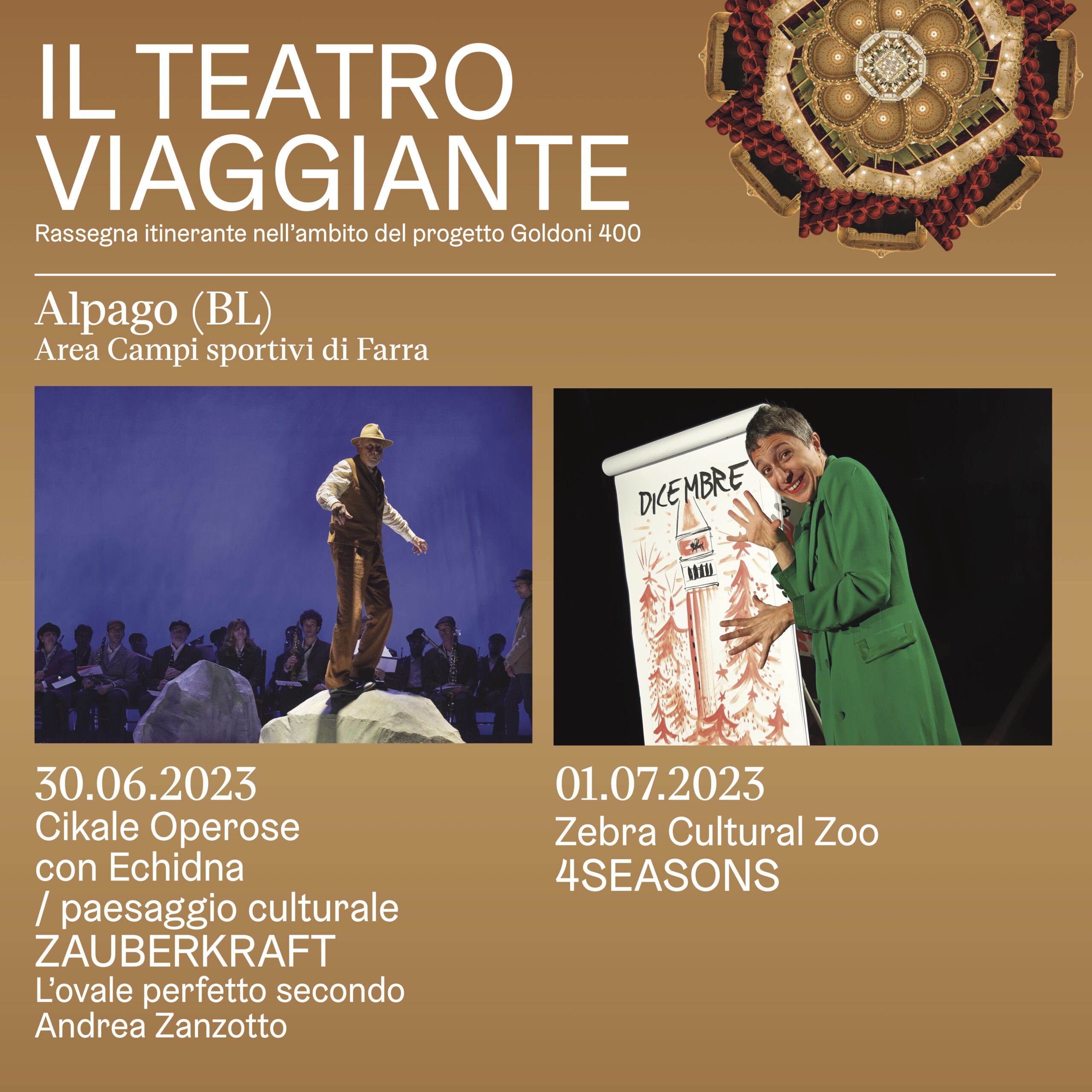 IL TEATRO
VIAGGIANTE
Rassegna itinerante nell'ambito del progetto Goldoni 400

Alpago (BL)
Area Campi sportivi di Farra

DICEMBRE

30.06.2023
Cikale Operose
con Echidna
/ paesaggio culturale
ZAUBERKRAFT
L'ovale perfetto secondo
Andrea Zanzotto

01.07.2023
Zebra Cultural Zoo
4SEASONS